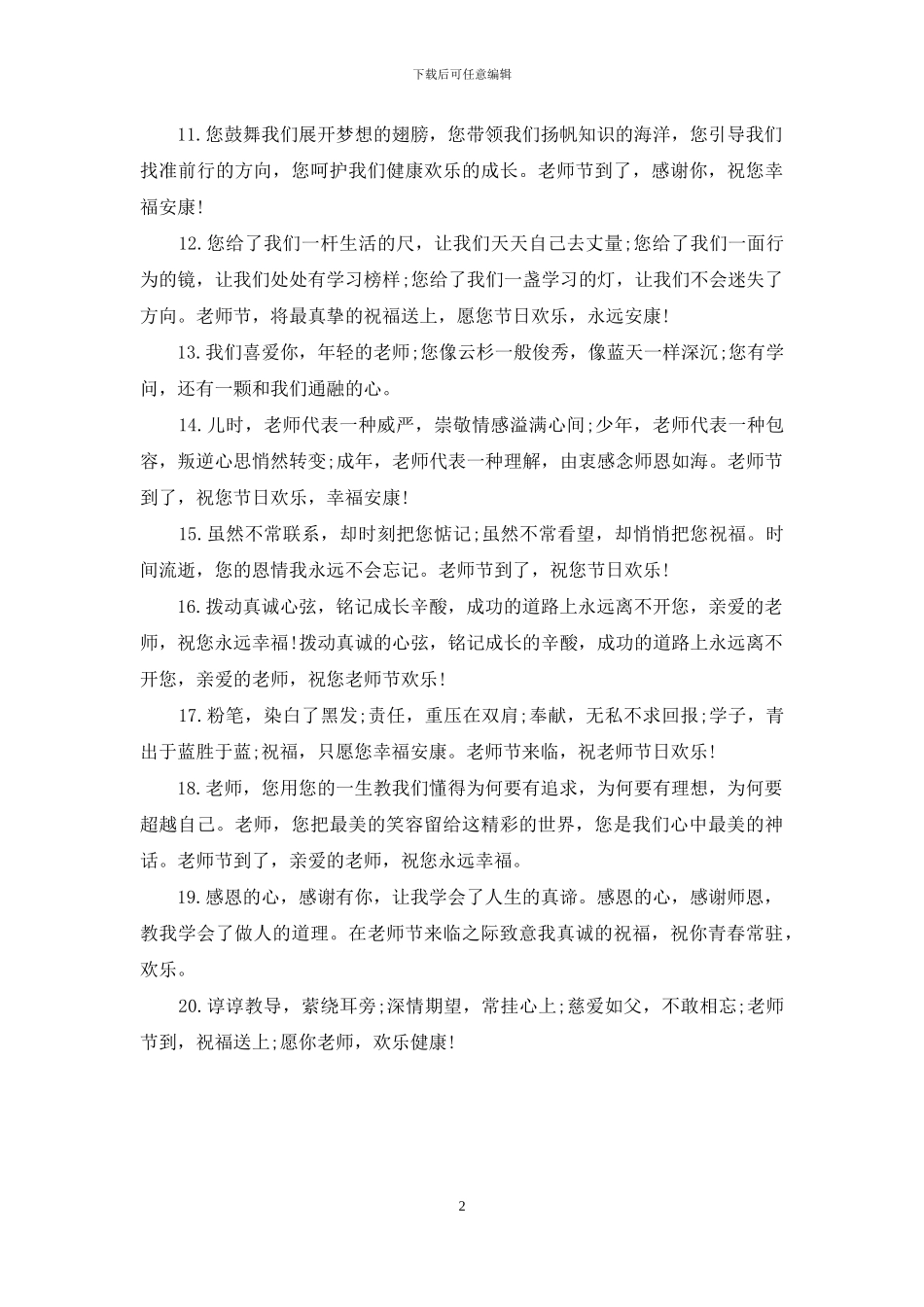 下载后可任意编辑

11.您鼓舞我们展开梦想的翅膀，您带领我们扬帆知识的海洋，您引导我们找准前行的方向，您呵护我们健康欢乐的成长。老师节到了，感谢你，祝您幸福安康!

12.您给了我们一杆生活的尺，让我们天天自己去丈量;您给了我们一面行为的镜，让我们处处有学习榜样;您给了我们一盏学习的灯，让我们不会迷失了方向。老师节，将最真挚的祝福送上，愿您节日欢乐，永远安康!

13.我们喜爱你，年轻的老师;您像云杉一般俊秀，像蓝天一样深沉;您有学问，还有一颗和我们通融的心。

14.儿时，老师代表一种威严，崇敬情感溢满心间;少年，老师代表一种包容，叛逆心思悄然转变;成年，老师代表一种理解，由衷感念师恩如海。老师节到了，祝您节日欢乐，幸福安康!

15.虽然不常联系，却时刻把您惦记;虽然不常看望，却悄悄把您祝福。时间流逝，您的恩情我永远不会忘记。老师节到了，祝您节日欢乐!

16.拨动真诚心弦，铭记成长辛酸，成功的道路上永远离不开您，亲爱的老师，祝您永远幸福!拨动真诚的心弦，铭记成长的辛酸，成功的道路上永远离不开您，亲爱的老师，祝您老师节欢乐!

17.粉笔，染白了黑发;责任，重压在双肩;奉献，无私不求回报;学子，青出于蓝胜于蓝;祝福，只愿您幸福安康。老师节来临，祝老师节日欢乐!

18.老师，您用您的一生教我们懂得为何要有追求，为何要有理想，为何要超越自己。老师，您把最美的笑容留给这精彩的世界，您是我们心中最美的神话。老师节到了，亲爱的老师，祝您永远幸福。

19.感恩的心，感谢有你，让我学会了人生的真谛。感恩的心，感谢师恩，教我学会了做人的道理。在老师节来临之际致意我真诚的祝福，祝你青春常驻，欢乐。

20.谆谆教导，萦绕耳旁;深情期望，常挂心上;慈爱如父，不敢相忘;老师节到，祝福送上;愿你老师，欢乐健康!

2